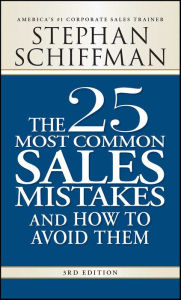 AMERICA'S #1 CORPORATE SALES TRAINER
STEPHAN SCHIFFMAN

THE 25 MOST COMMON SALES MISTAKES AND HOW TO AVOID THEM

3RD EDITION